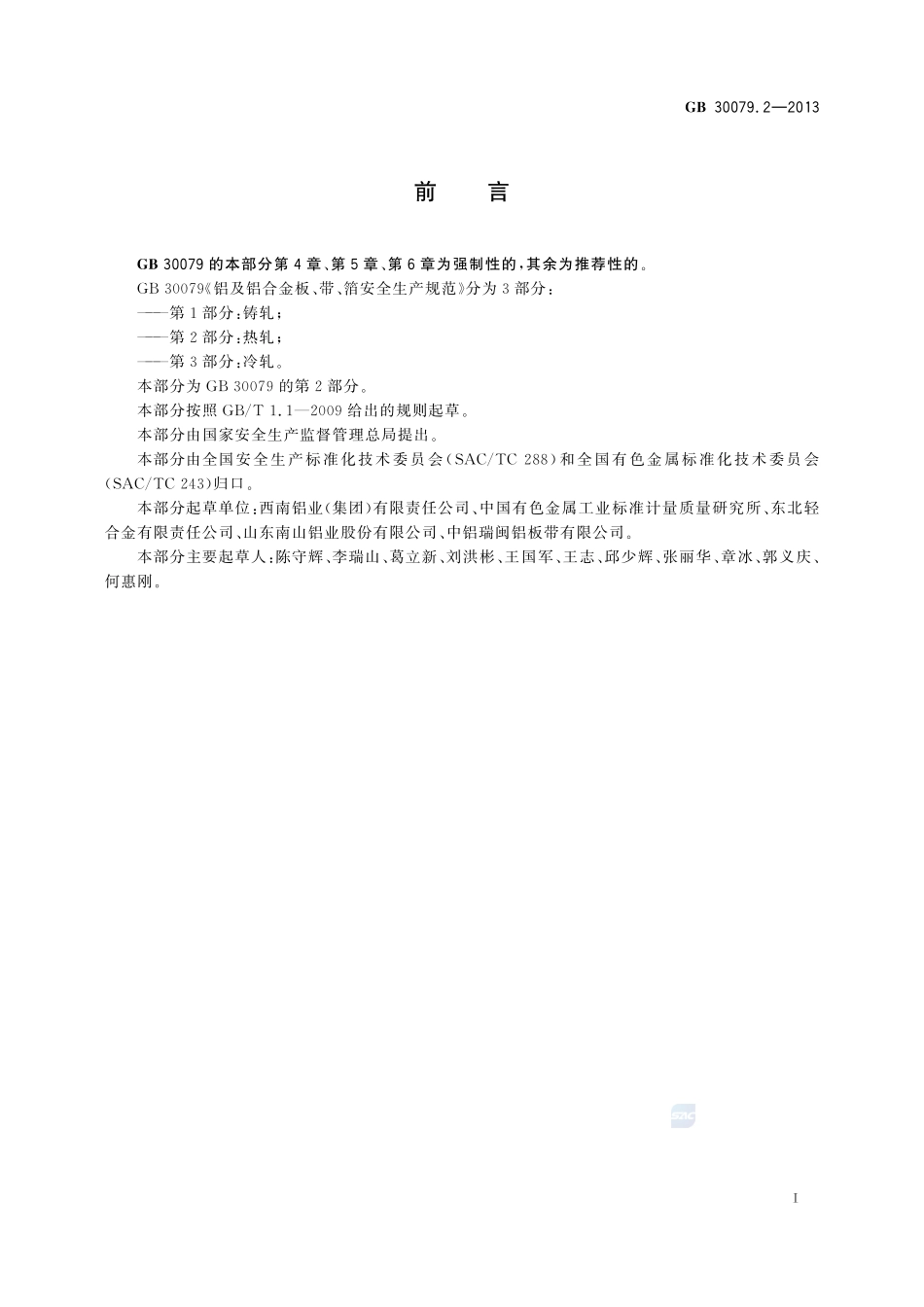 GB 30079.2—2013

前　言

GB 30079 的本部分第 4 章、第 5 章、第 6 章为强制性的，其余为推荐性的。

GB 30079《铝及铝合金板、带、箔安全生产规范》分为 3 部分：

——第 1 部分：铸轧；

——第 2 部分：热轧；

——第 3 部分：冷轧。

本部分为 GB 30079 的第 2 部分。

本部分按照 GB/T 1.1—2009 给出的规则起草。

本部分由国家安全生产监督管理总局提出。

本部分由全国安全生产标准化技术委员会(SAC/TC 288)和全国有色金属标准化技术委员会(SAC/TC 243)归口。

本部分起草单位：西南铝业(集团)有限责任公司、中国有色金属工业标准计量质量研究所、东北轻合金有限责任公司、山东南山铝业股份有限公司、中铝瑞闽铝板带有限公司。

本部分主要起草人：陈守辉、李瑞山、葛立新、刘洪彬、王国军、王志、邱少辉、张丽华、章冰、郭义庆、何惠刚。

SAC

I